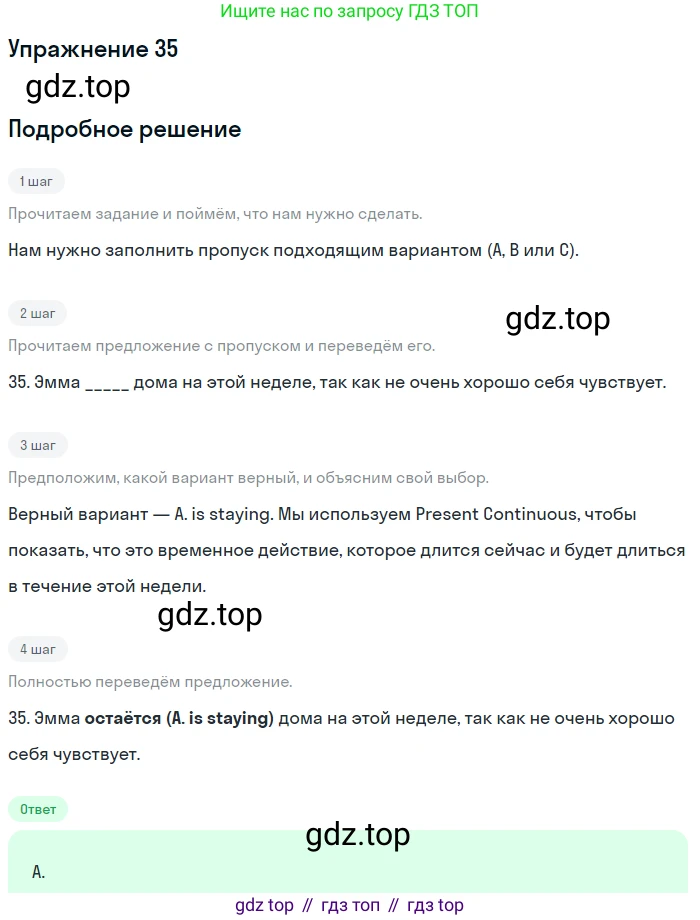 Ищите нас по запросу ГДЗ ТОП

Упражнение 35

Подробное решение

1 шаг

Прочитаем задание и поймём, что нам нужно сделать.

Нам нужно заполнить пропуск подходящим вариантом (A, B или C).

2 шаг

Прочитаем предложение с пропуском и переведём его.

35. Эмма ____ дома на этой неделе, так как не очень хорошо себя чувствует.

3 шаг

Предположим, какой вариант верный, и объясним свой выбор.

Верный вариант — A. is staying. Мы используем Present Continuous, чтобы показать, что это временное действие, которое длится сейчас и будет длиться в течение этой недели.

4 шаг

Полностью переведём предложение.

35. Эмма остаётся (A. is staying) дома на этой неделе, так как не очень хорошо себя чувствует.

Ответ

A.

gdz top // гдз топ // гдз top

gdz.top